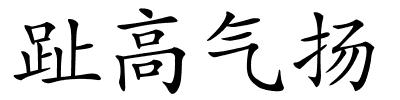 趾高气扬